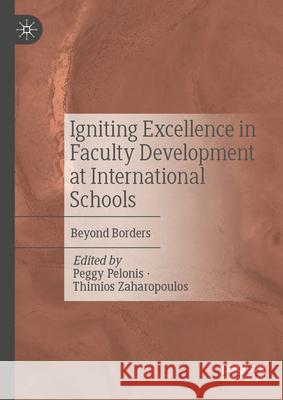 Igniting Excellence in Faculty Development at International Schools

Beyond Borders

Edited by
Peggy Pelonis ·
Thimios Zaharopoulos

Kraina Książek